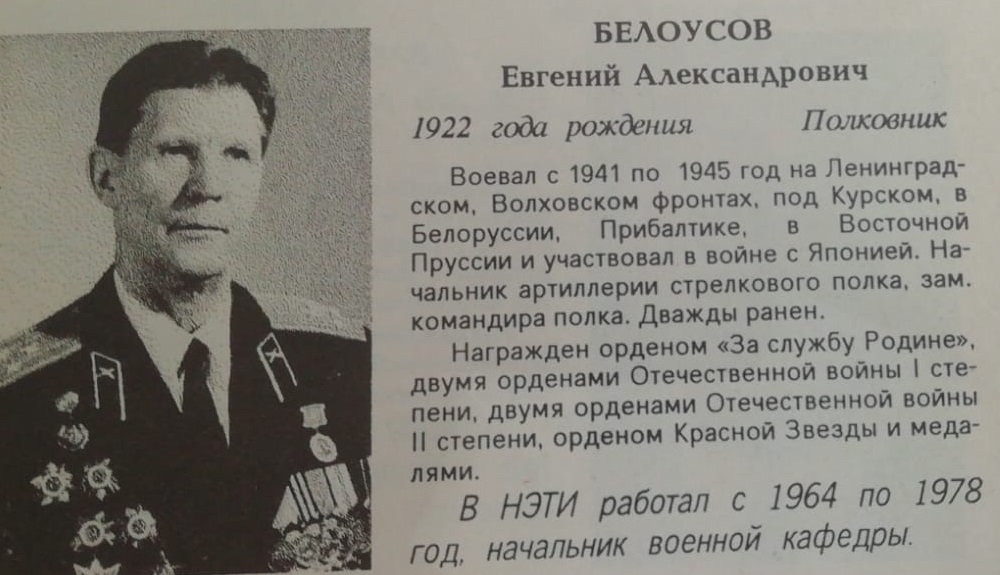 БЕЛОУСОВ
Евгений Александрович

1922 года рождения Полковник

Воевал с 1941 по 1945 год на Ленинградском, Волховском фронтах, под Курском, в Белоруссии, Прибалтике, в Восточной Пруссии и участвовал в войне с Японией. Начальник артиллерии стрелкового полка, зам. командира полка. Дважды ранен.

Награжден орденом «За службу Родине», двумя орденами Отечественной войны I степени, двумя орденами Отечественной войны II степени, орденом Красной Звезды и медалями.

В НЭТИ работал с 1964 по 1978 год, начальник военной кафедры.